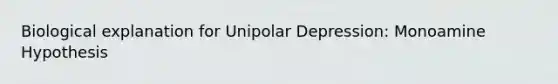 Biological explanation for Unipolar Depression: Monoamine Hypothesis